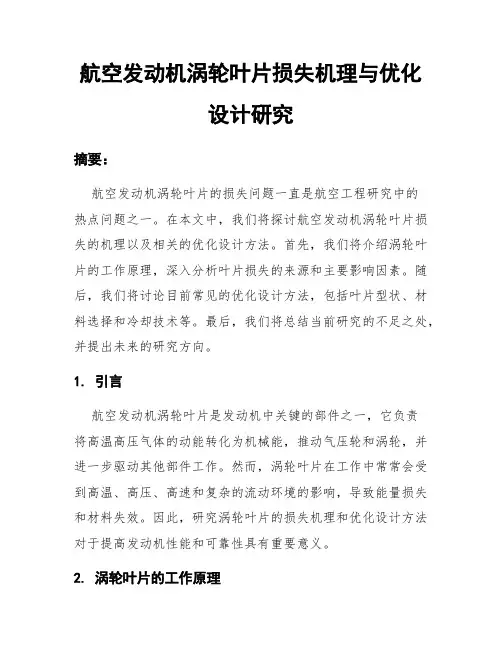 航空发动机涡轮叶片损失机理与优化设计研究

摘要：

航空发动机涡轮叶片的损失问题一直是航空工程研究中的热点问题之一。在本文中，我们将探讨航空发动机涡轮叶片损失的机理以及相关的优化设计方法。首先，我们将介绍涡轮叶片的工作原理，深入分析叶片损失的来源和主要影响因素。随后，我们将讨论目前常见的优化设计方法，包括叶片型状、材料选择和冷却技术等。最后，我们将总结当前研究的不足之处，并提出未来的研究方向。

1. 引言

航空发动机涡轮叶片是发动机中关键的部件之一，它负责将高温高压气体的动能转化为机械能，推动气压轮和涡轮，并进一步驱动其他部件工作。然而，涡轮叶片在工作中常常会受到高温、高压、高速和复杂的流动环境的影响，导致能量损失和材料失效。因此，研究涡轮叶片的损失机理和优化设计方法对于提高发动机性能和可靠性具有重要意义。

2. 涡轮叶片的工作原理